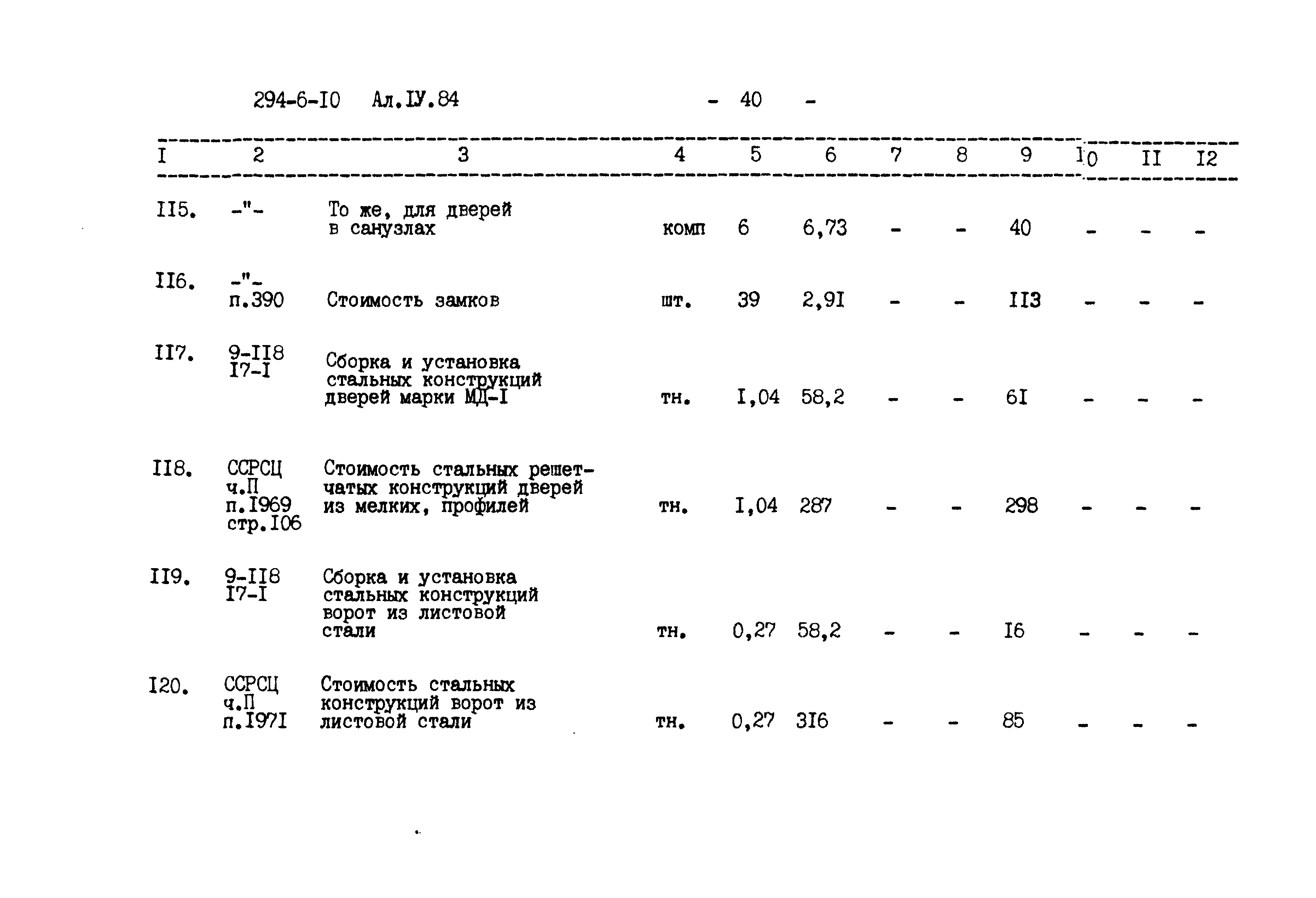 294-6-I0 Ал.IУ.84 - 40 -

| I | 2 | 3 | 4 | 5 | 6 | 7 | 8 | 9 | I0 | II | I2 |
|---|---|---|---|---|---|---|---|---|---|---|---|
| II5. | -"- | То же, для дверей в санузлах | комп | 6 | 6,73 | - | - | 40 | - | - | - |
| II6. | -"- п.390 | Стоимость замков | шт. | 39 | 2,9I | - | - | II3 | - | - | - |
| II7. | 9-II8 I7-I | Сборка и установка стальных конструкций дверей марки МД-I | тн. | I,04 | 58,2 | - | - | 6I | - | - | - |
| II8. | ССРСЦ ч.П п.I969 стр.I06 | Стоимость стальных решетчатых конструкций дверей из мелких, профилей | тн. | I,04 | 287 | - | - | 298 | - | - | - |
| II9. | 9-II8 I7-I | Сборка и установка стальных конструкций ворот из листовой стали | тн. | 0,27 | 58,2 | - | - | I6 | - | - | - |
| I20. | ССРСЦ ч.П п.I97I | Стоимость стальных конструкций ворот из листовой стали | тн. | 0,27 | 3I6 | - | - | 85 | - | - | - |